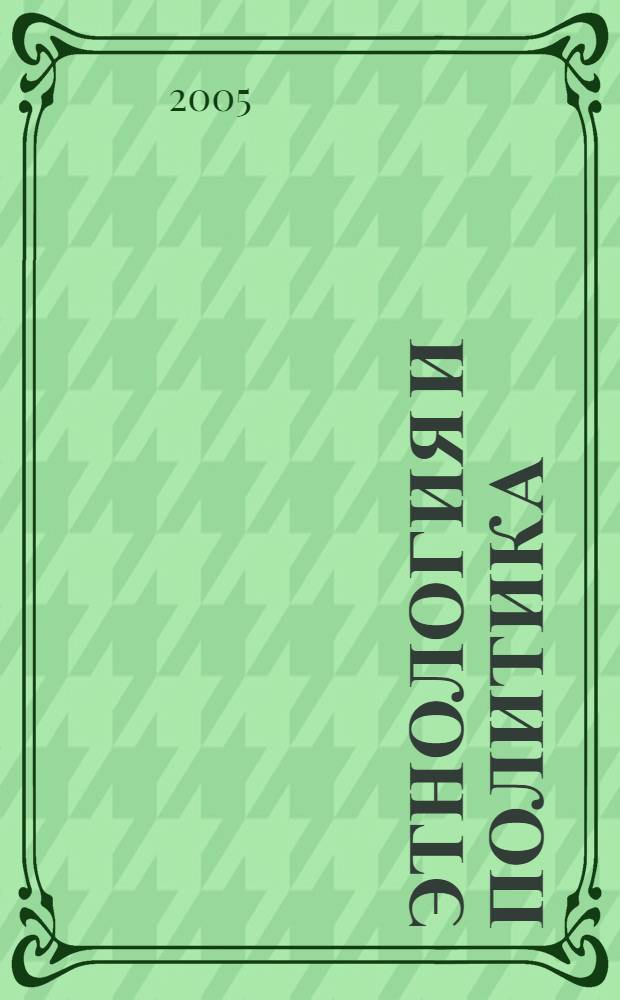 2005

ЭТНОЛОГИЯ И ПОЛИТИКА